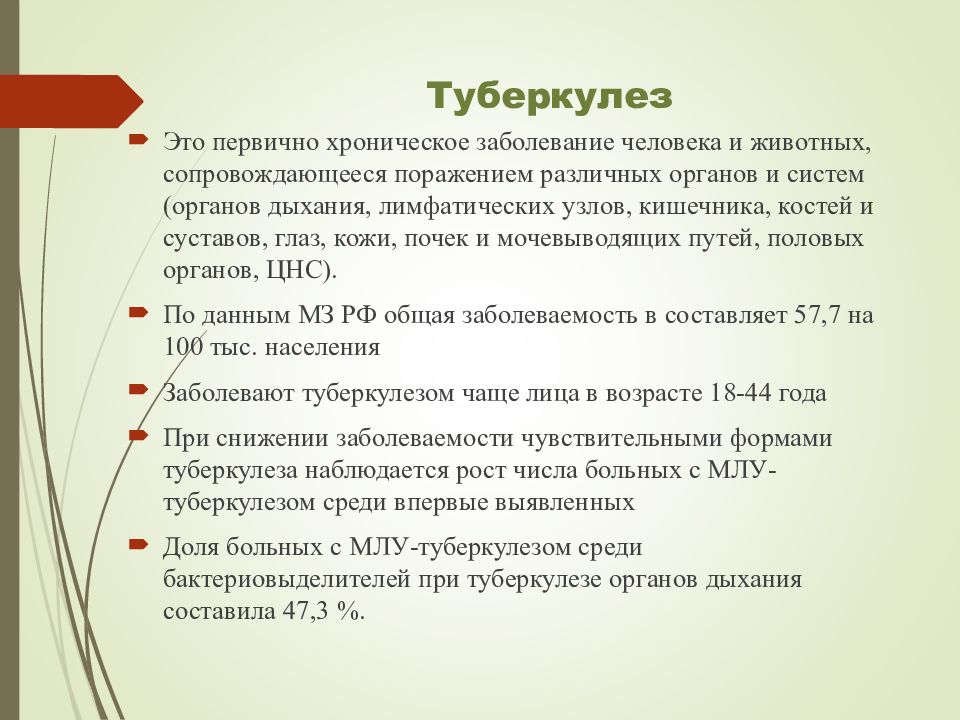 Туберкулез

Это первично хроническое заболевание человека и животных, сопровождающееся поражением различных органов и систем (органов дыхания, лимфатических узлов, кишечника, костей и суставов, глаз, кожи, почек и мочевыводящих путей, половых органов, ЦНС).

По данным МЗ РФ общая заболеваемость в составляет 57,7 на 100 тыс. населения

Заболевают туберкулезом чаще лица в возрасте 18-44 года

При снижении заболеваемости чувствительными формами туберкулеза наблюдается рост числа больных с МЛУ-туберкулезом среди впервые выявленных

Доля больных с МЛУ-туберкулезом среди бактериовыделителей при туберкулезе органов дыхания составила 47,3 %.